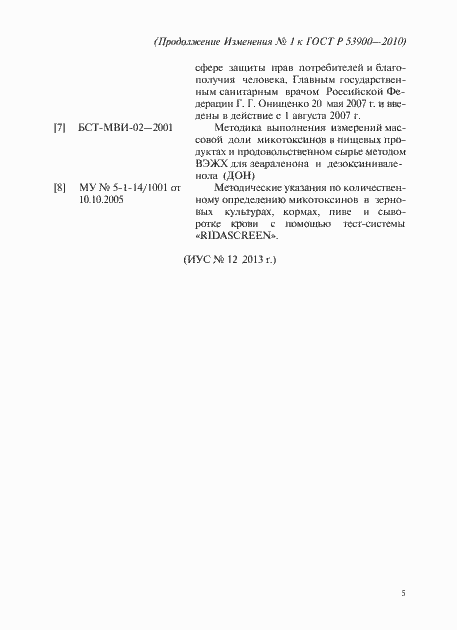 (Продолжение Изменения № 1 к ГОСТ Р 53900—2010)

сфере защиты прав потребителей и благополучия человека, Главным государственным санитарным врачом Российской Федерации Г. Г. Онищенко 20 мая 2007 г. и введены в действие с 1 августа 2007 г.

[7] БСТ-МВИ-02—2001 Методика выполнения измерений массовой доли микотоксинов в пищевых продуктах и продовольственном сырье методом ВЭЖХ для зеараленона и дезоксиниваленола (ДОН)

[8] МУ № 5-1-14/1001 от 10.10.2005 Методические указания по количественному определению микотоксинов в зерновых культурах, кормах, пиве и сыворотке крови с помощью тест-системы «RIDASCREEN».

(ИУС № 12 2013 г.)

5